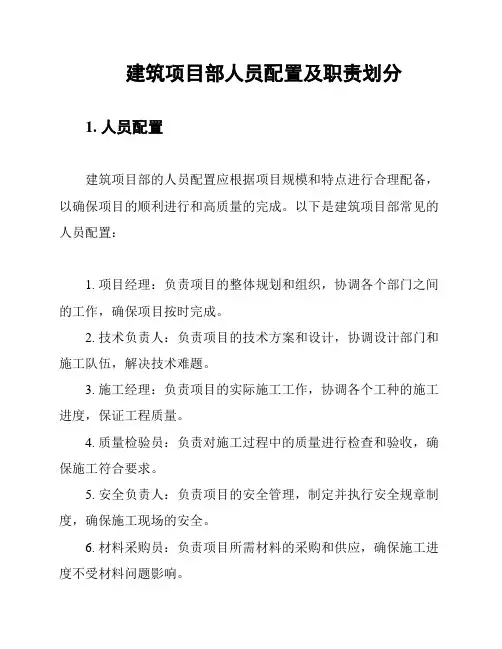 建筑项目部人员配置及职责划分

1. 人员配置

建筑项目部的人员配置应根据项目规模和特点进行合理配备，以确保项目的顺利进行和高质量的完成。以下是建筑项目部常见的人员配置：

1. 项目经理：负责项目的整体规划和组织，协调各个部门之间的工作，确保项目按时完成。

2. 技术负责人：负责项目的技术方案和设计，协调设计部门和施工队伍，解决技术难题。

3. 施工经理：负责项目的实际施工工作，协调各个工种的施工进度，保证工程质量。

4. 质量检验员：负责对施工过程中的质量进行检查和验收，确保施工符合要求。

5. 安全负责人：负责项目的安全管理，制定并执行安全规章制度，确保施工现场的安全。

6. 材料采购员：负责项目所需材料的采购和供应，确保施工进度不受材料问题影响。